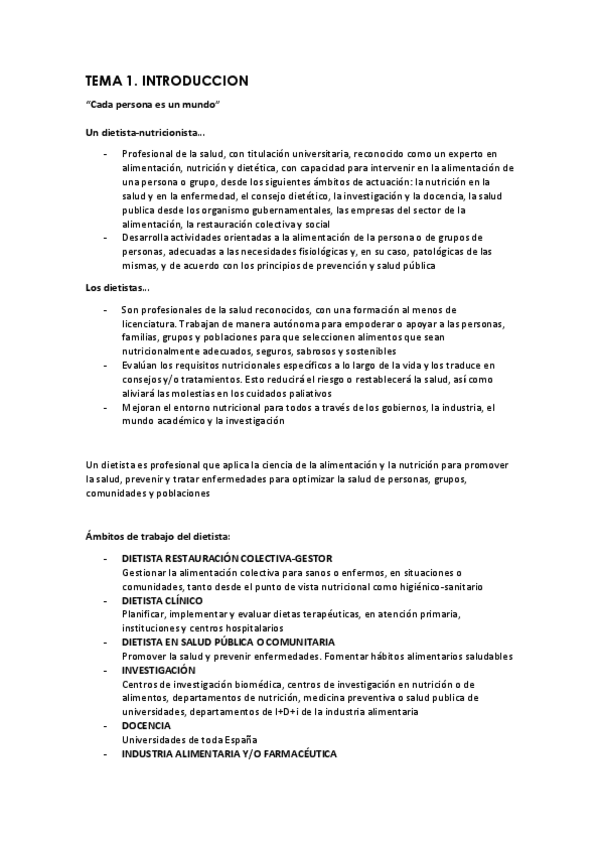 TEMA 1. INTRODUCCION

"Cada persona es un mundo"

Un dietista-nutricionista...

- Profesional de la salud, con titulación universitaria, reconocido como un experto en alimentación, nutrición y dietética, con capacidad para intervenir en la alimentación de una persona o grupo, desde los siguientes ámbitos de actuación: la nutrición en la salud y en la enfermedad, el consejo dietético, la investigación y la docencia, la salud publica desde los organismo gubernamentales, las empresas del sector de la alimentación, la restauración colectiva y social
- Desarrolla actividades orientadas a la alimentación de la persona o de grupos de personas, adecuadas a las necesidades fisiológicas y, en su caso, patológicas de las mismas, y de acuerdo con los principios de prevención y salud pública

Los dietistas...

- Son profesionales de la salud reconocidos, con una formación al menos de licenciatura. Trabajan de manera autónoma para empoderar o apoyar a las personas, familias, grupos y poblaciones para que seleccionen alimentos que sean nutricionalmente adecuados, seguros, sabrosos y sostenibles
- Evalúan los requisitos nutricionales específicos a lo largo de la vida y los traduce en consejos y/o tratamientos. Esto reducirá el riesgo o restablecerá la salud, así como aliviará las molestias en los cuidados paliativos
- Mejoran el entorno nutricional para todos a través de los gobiernos, la industria, el mundo académico y la investigación

Un dietista es profesional que aplica la ciencia de la alimentación y la nutrición para promover la salud, prevenir y tratar enfermedades para optimizar la salud de personas, grupos, comunidades y poblaciones

Ámbitos de trabajo del dietista:

- DIETISTA RESTAURACIÓN COLECTIVA-GESTOR
Gestionar la alimentación colectiva para sanos o enfermos, en situaciones o comunidades, tanto desde el punto de vista nutricional como higiénico-sanitario
- DIETISTA CLÍNICO
Planificar, implementar y evaluar dietas terapéuticas, en atención primaria, instituciones y centros hospitalarios
- DIETISTA EN SALUD PÚBLICA O COMUNITARIA
Promover la salud y prevenir enfermedades. Fomentar hábitos alimentarios saludables
- INVESTIGACIÓN
Centros de investigación biomédica, centros de investigación en nutrición o de alimentos, departamentos de nutrición, medicina preventiva o salud publica de universidades, departamentos de I+D+i de la industria alimentaria
- DOCENCIA
Universidades de toda España
- INDUSTRIA ALIMENTARIA Y/O FARMACÉUTICA